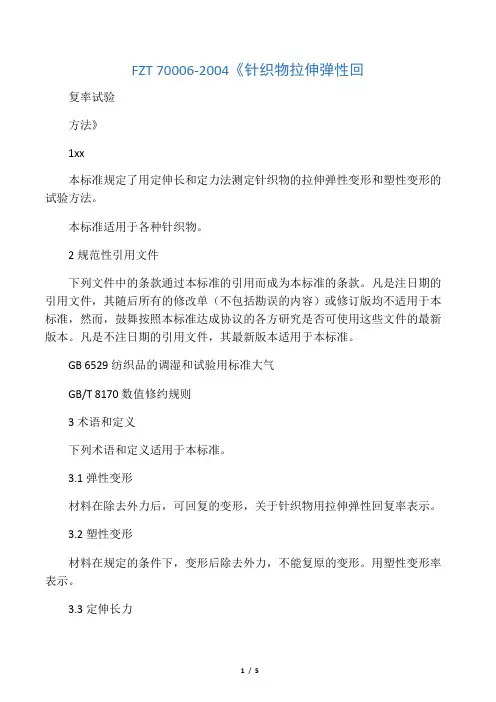 FZT 70006-2004《针织物拉伸弹性回

复率试验

方法》

1xx

本标准规定了用定伸长和定力法测定针织物的拉伸弹性变形和塑性变形的试验方法。

本标准适用于各种针织物。

2 规范性引用文件

下列文件中的条款通过本标准的引用而成为本标准的条款。凡是注日期的引用文件，其随后所有的修改单（不包括勘误的内容）或修订版均不适用于本标准，然而，鼓舞按照本标准达成协议的各方研究是否可使用这些文件的最新版本。凡是不注日期的引用文件，其最新版本适用于本标准。

GB 6529 纺织品的调湿和试验用标准大气

GB/T 8170 数值修约规则

3 术语和定义

下列术语和定义适用于本标准。

3.1 弹性变形

材料在除去外力后，可回复的变形，关于针织物用拉伸弹性回复率表示。

3.2 塑性变形

材料在规定的条件下，变形后除去外力，不能复原的变形。用塑性变形率表示。

3.3 定伸长力

1 / 5